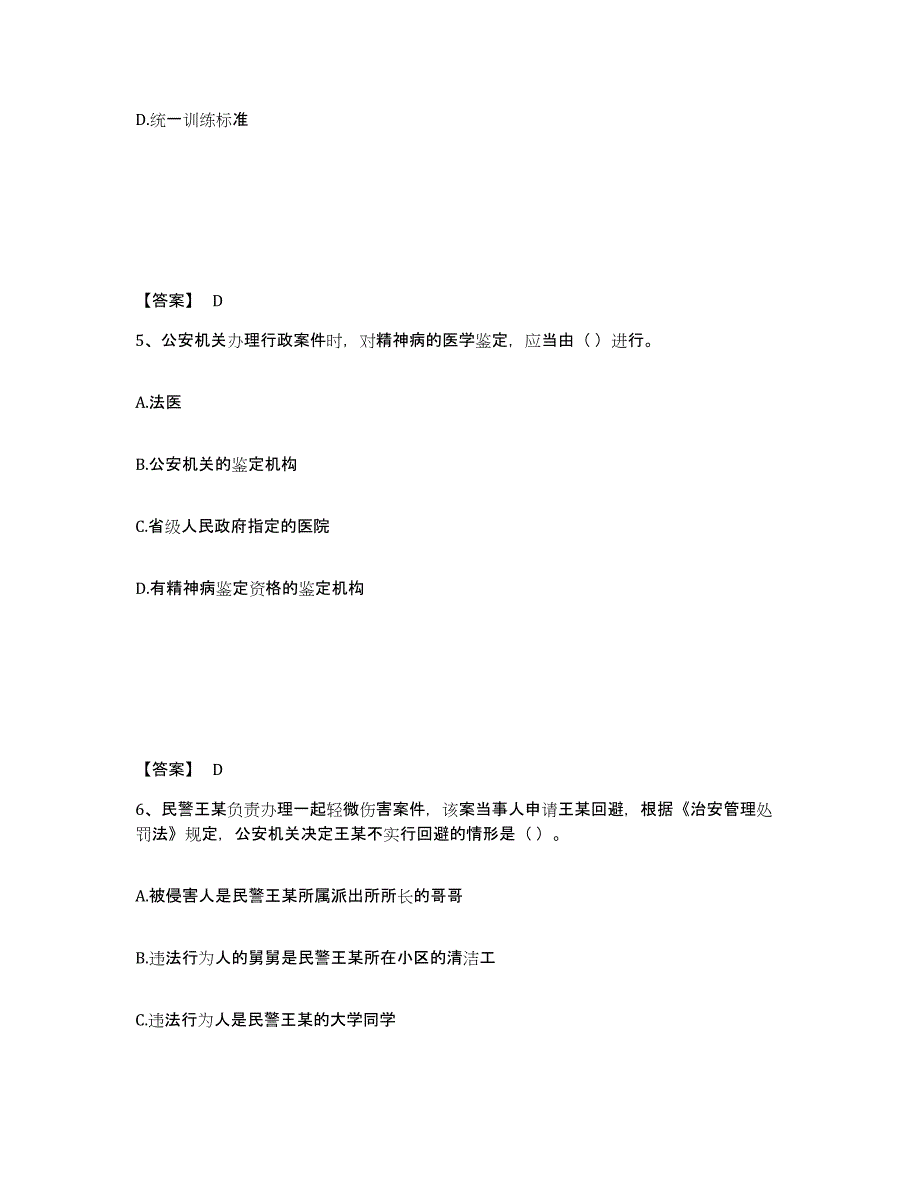 D.统一训练标准

【答案】 D

5、公安机关办理行政案件时，对精神病的医学鉴定，应当由（ ）进行。

A.法医

B.公安机关的鉴定机构

C.省级人民政府指定的医院

D.有精神病鉴定资格的鉴定机构

【答案】 D

6、民警王某负责办理一起轻微伤害案件，该案当事人申请王某回避，根据《治安管理处罚法》规定，公安机关决定王某不实行回避的情形是（ ）。

A.被侵害人是民警王某所属派出所所长的哥哥

B.违法行为人的舅舅是民警王某所在小区的清洁工

C.违法行为人是民警王某的大学同学